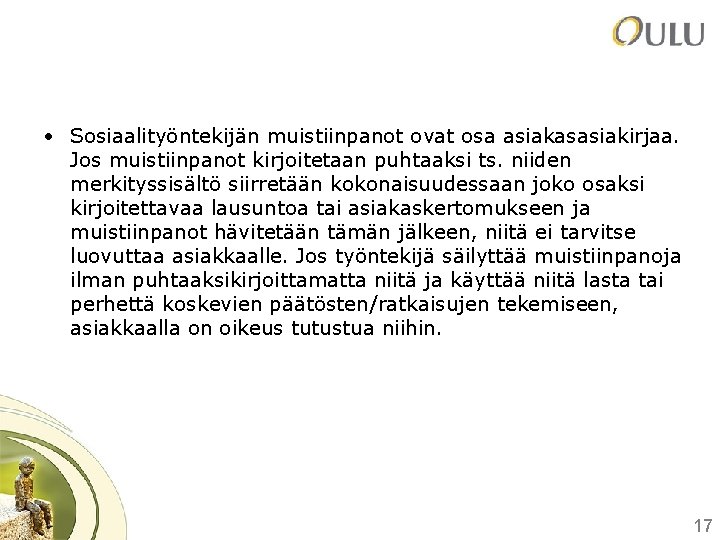 OULU

• Sosiaalityöntekijän muistiinpanot ovat osa asiakasasiakirjaa. Jos muistiinpanot kirjoitetaan puhtaaksi ts. niiden merkityssisältö siirretään kokonaisuudessaan joko osaksi kirjoitettavaa lausuntoa tai asiakaskertomukseen ja muistiinpanot hävitetään tämän jälkeen, niitä ei tarvitse luovuttaa asiakkaalle. Jos työntekijä säilyttää muistiinpanoja ilman puhtaaksikirjoittamatta niitä ja käyttää niitä lasta tai perhettä koskevien päätösten/ratkaisujen tekemiseen, asiakkaalla on oikeus tutustua niihin.

17